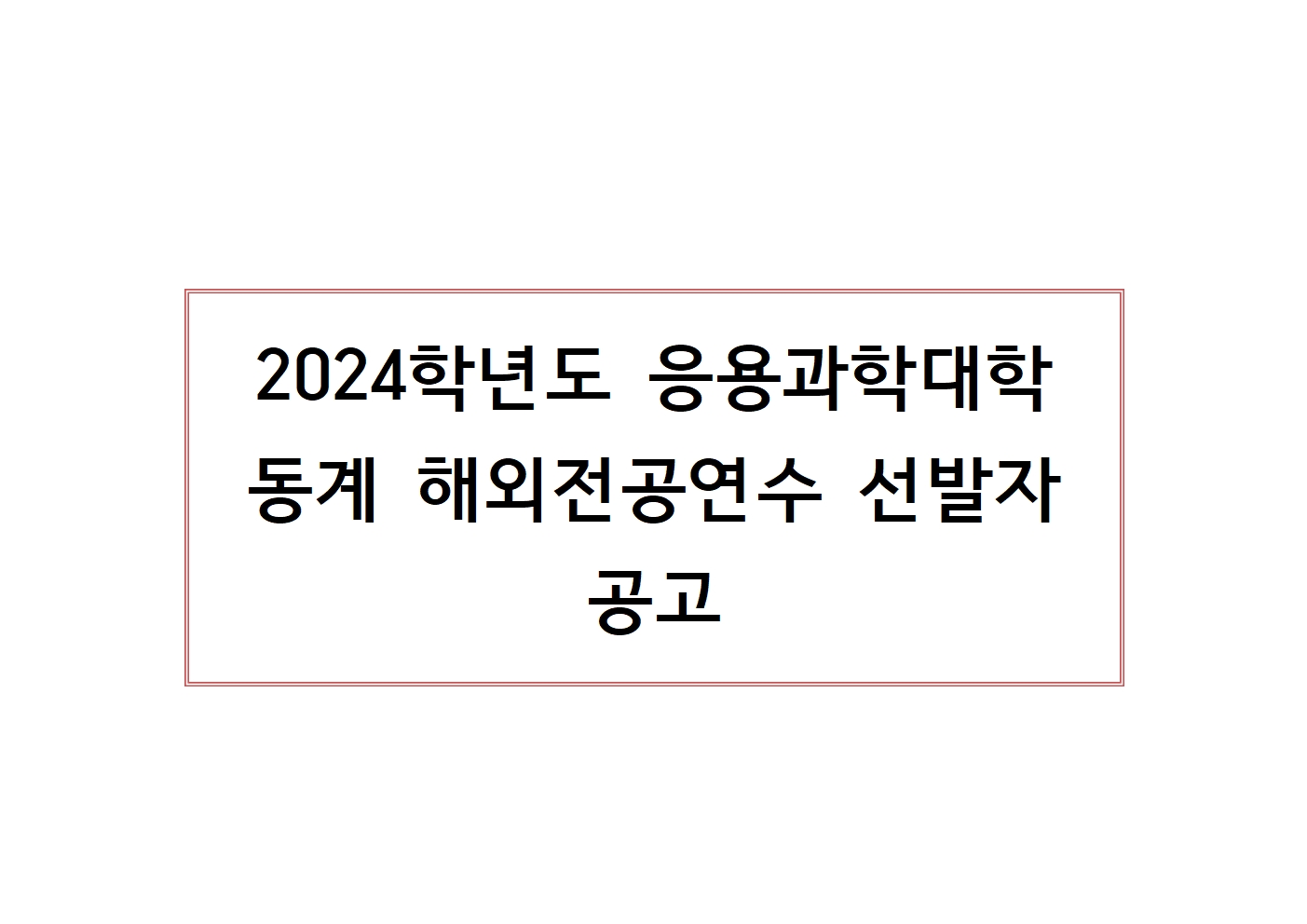 2024학년도 응용과학대학 동계 해외전공연수 선발자 공고